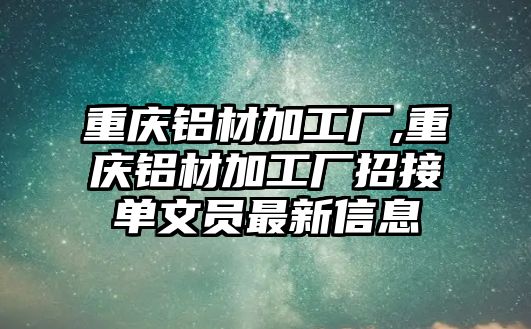 重庆铝材加工厂,重庆铝材加工厂招接单文员最新信息